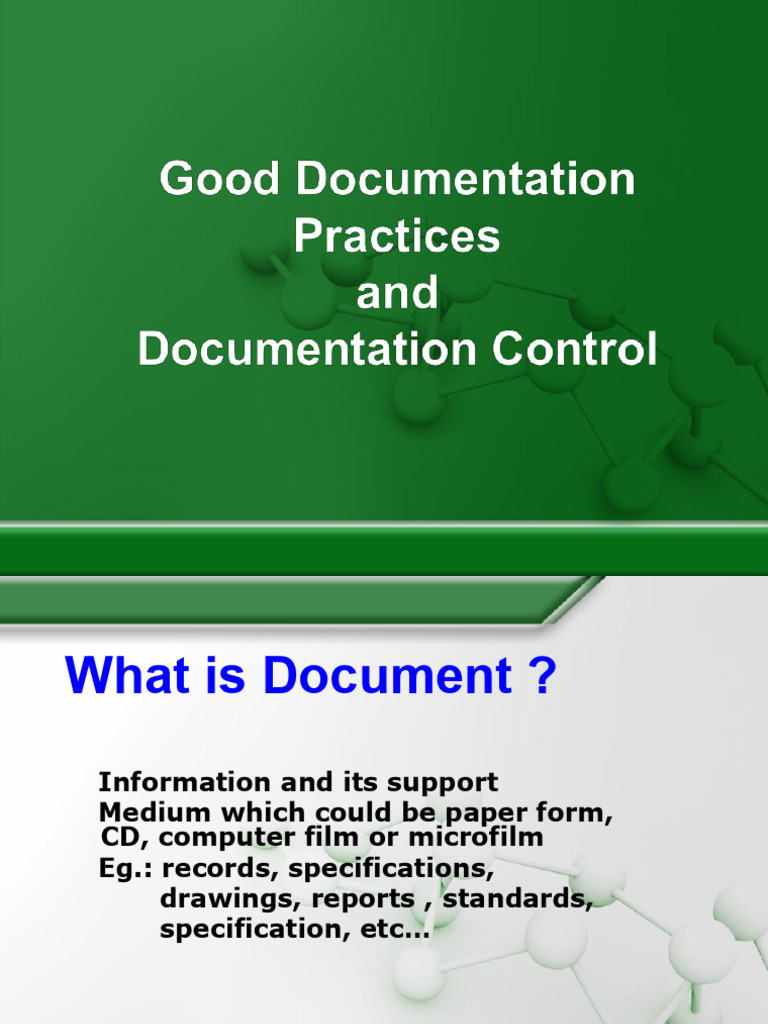 Good Documentation Practices and Documentation Control

What is Document ?

Information and its support Medium which could be paper form, CD, computer film or microfilm
Eg.: records, specifications, drawings, reports , standards, specification, etc…